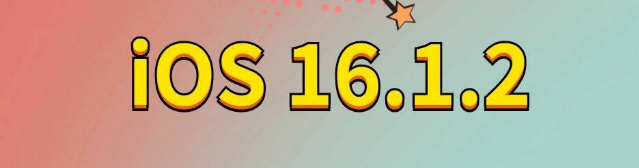 iOS 16.1.2